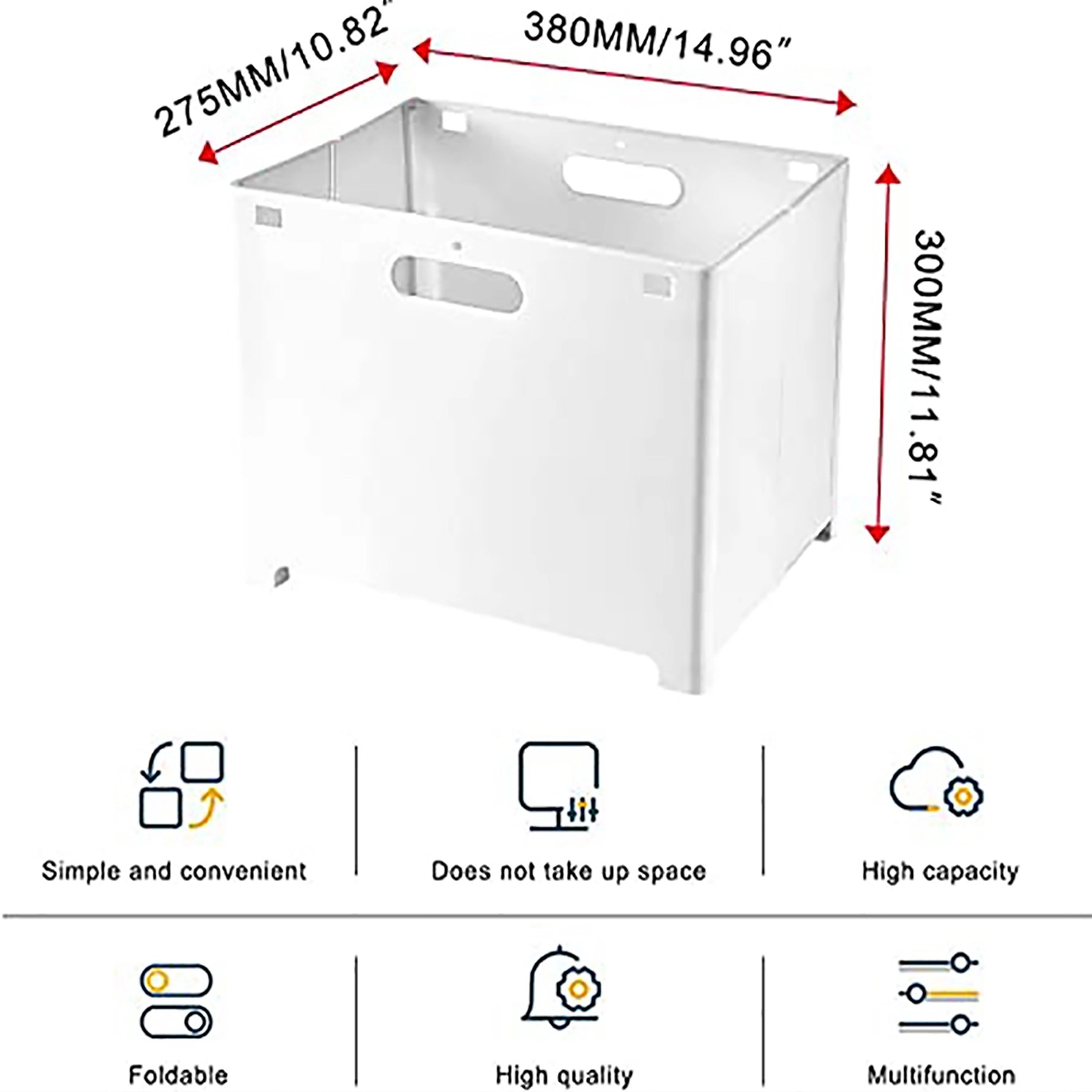 275MM/10.82"

380MM/14.96"

300MM/11.81"

Simple and convenient

Does not take up space

High capacity

Foldable

High quality

Multifunction